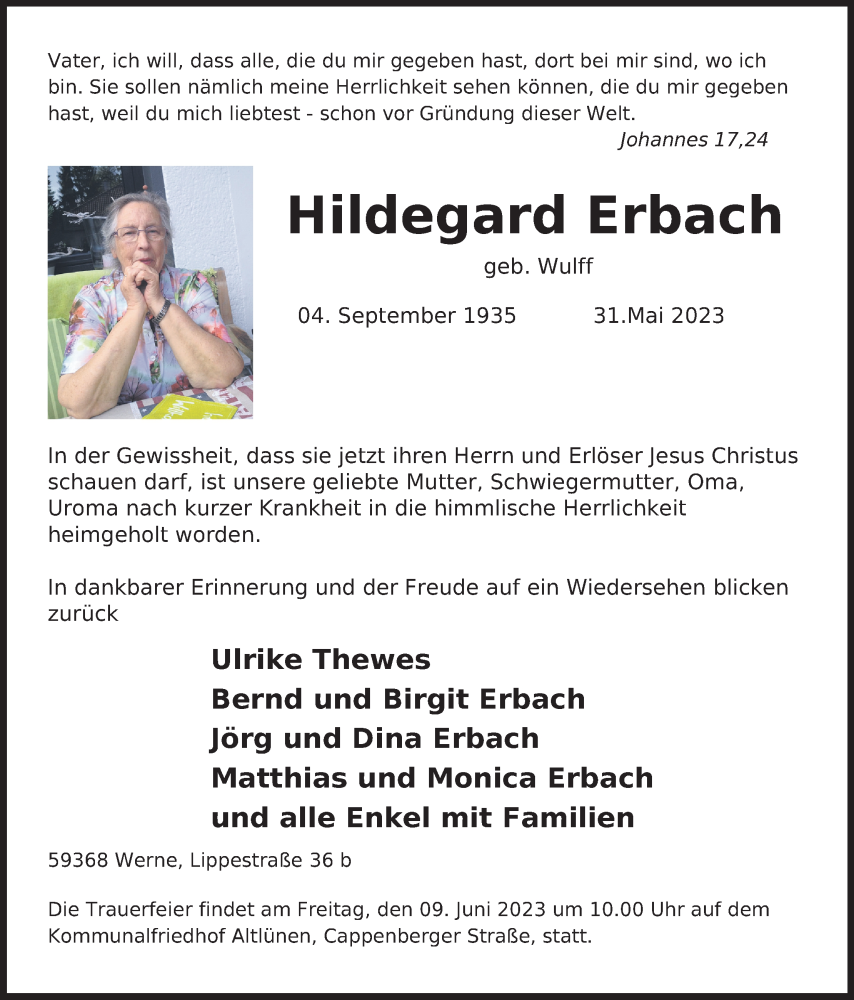 Vater, ich will, dass alle, die du mir gegeben hast, dort bei mir sind, wo ich bin. Sie sollen nämlich meine Herrlichkeit sehen können, die du mir gegeben hast, weil du mich liebtest - schon vor Gründung dieser Welt.
Johannes 17,24

Hildegard Erbach
geb. Wulff
04. September 1935 31.Mai 2023

In der Gewissheit, dass sie jetzt ihren Herrn und Erlöser Jesus Christus schauen darf, ist unsere geliebte Mutter, Schwiegermutter, Oma, Uroma nach kurzer Krankheit in die himmlische Herrlichkeit heimgeholt worden.

In dankbarer Erinnerung und der Freude auf ein Wiedersehen blicken zurück

Ulrike Thewes
Bernd und Birgit Erbach
Jörg und Dina Erbach
Matthias und Monica Erbach
und alle Enkel mit Familien

59368 Werne, Lippestraße 36 b

Die Trauerfeier findet am Freitag, den 09. Juni 2023 um 10.00 Uhr auf dem Kommunalfriedhof Altlünen, Cappenberger Straße, statt.